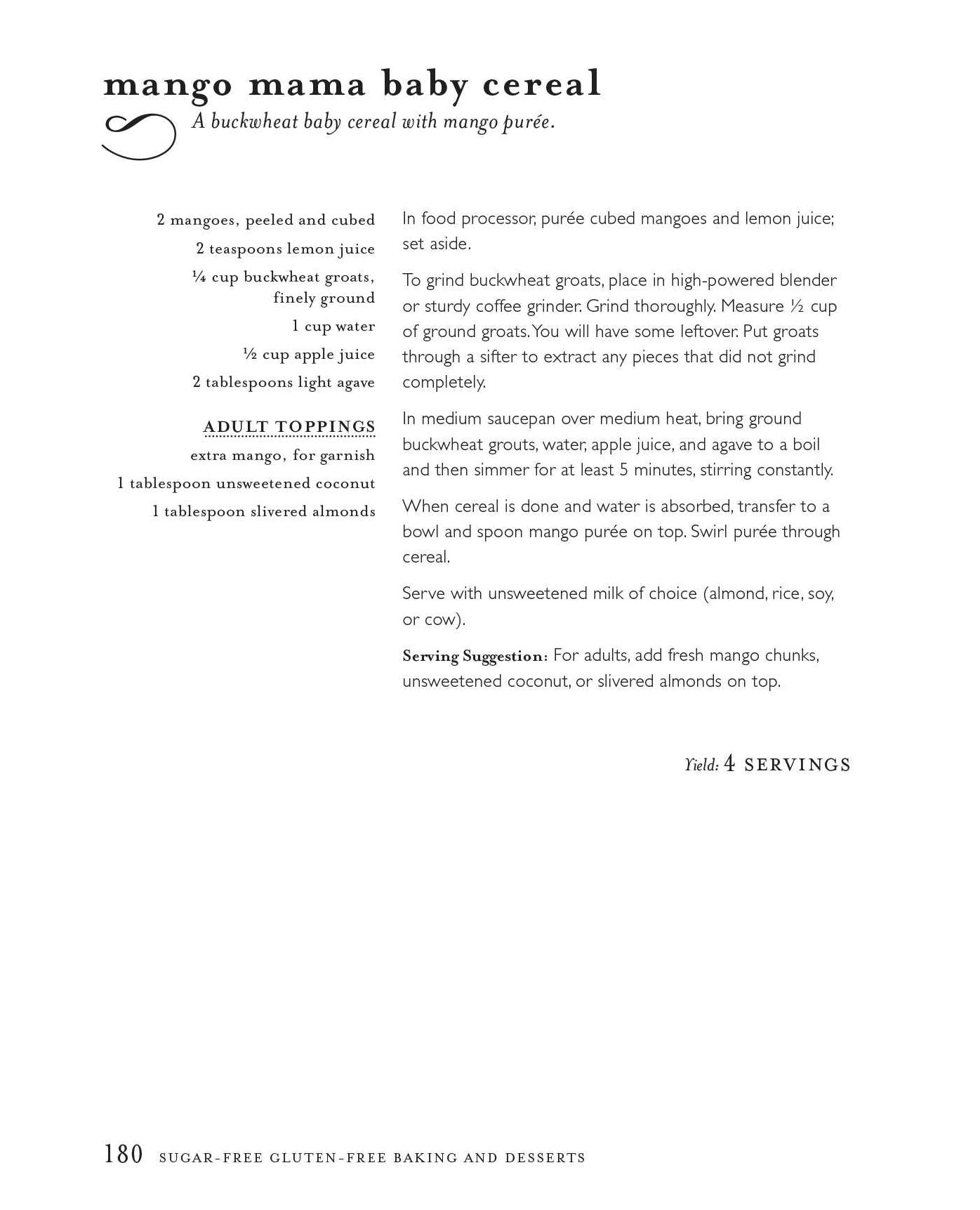 mango mama baby cereal

A buckwheat baby cereal with mango purée.

2 mangoes, peeled and cubed
2 teaspoons lemon juice
¼ cup buckwheat groats, finely ground
1 cup water
½ cup apple juice
2 tablespoons light agave

ADULT TOPPINGS
extra mango, for garnish
1 tablespoon unsweetened coconut
1 tablespoon slivered almonds

In food processor, purée cubed mangoes and lemon juice; set aside.

To grind buckwheat groats, place in high-powered blender or sturdy coffee grinder. Grind thoroughly. Measure ½ cup of ground groats. You will have some leftover. Put groats through a sifter to extract any pieces that did not grind completely.

In medium saucepan over medium heat, bring ground buckwheat grouts, water, apple juice, and agave to a boil and then simmer for at least 5 minutes, stirring constantly.

When cereal is done and water is absorbed, transfer to a bowl and spoon mango purée on top. Swirl purée through cereal.

Serve with unsweetened milk of choice (almond, rice, soy, or cow).

Serving Suggestion: For adults, add fresh mango chunks, unsweetened coconut, or slivered almonds on top.

Yield: 4 SERVINGS

180 SUGAR-FREE GLUTEN-FREE BAKING AND DESSERTS